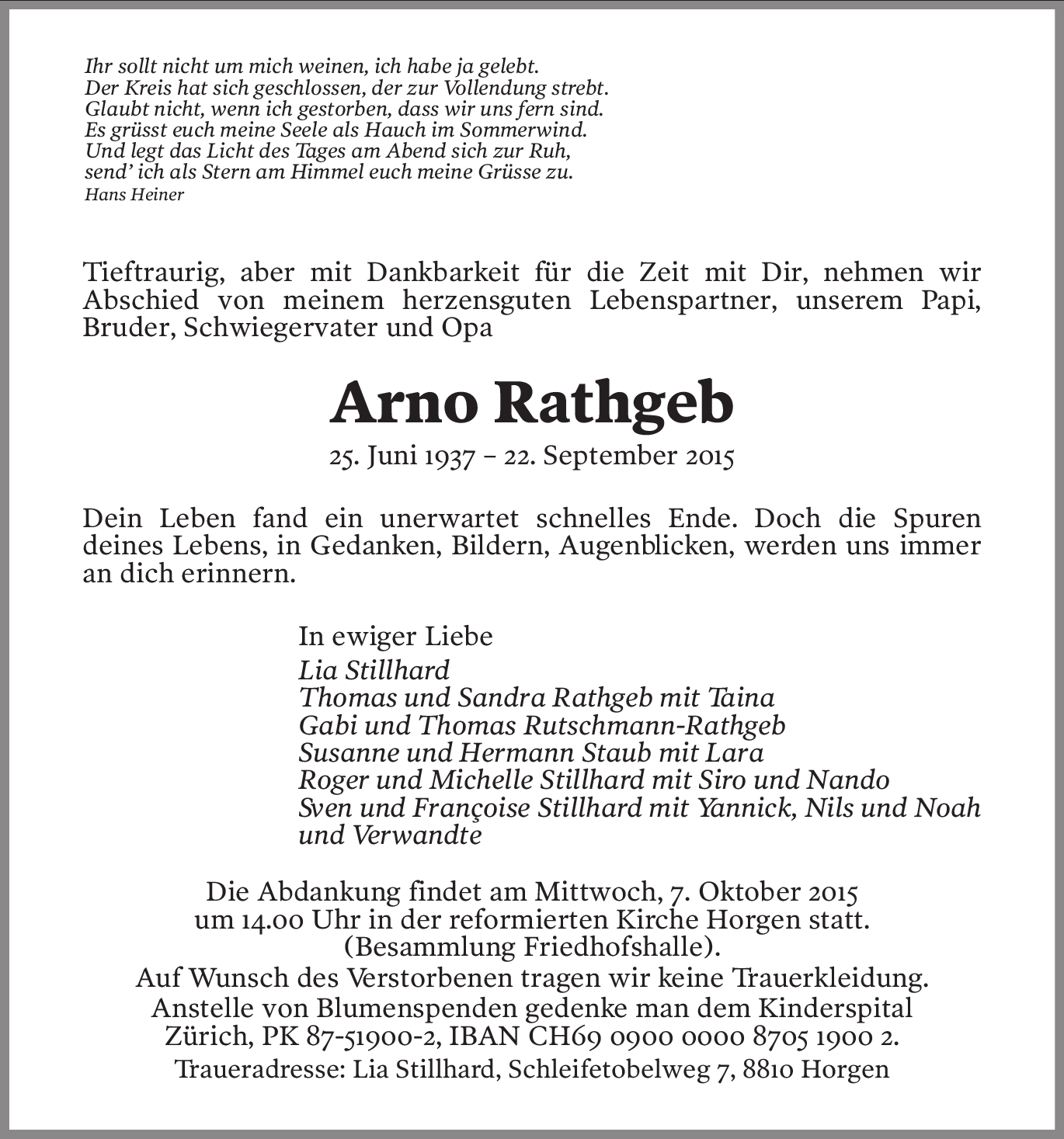 Ihr sollt nicht um mich weinen, ich habe ja gelebt.
Der Kreis hat sich geschlossen, der zur Vollendung strebt.
Glaubt nicht, wenn ich gestorben, dass wir uns fern sind.
Es grüsst euch meine Seele als Hauch im Sommerwind.
Und legt das Licht des Tages am Abend sich zur Ruh,
send' ich als Stern am Himmel euch meine Grüsse zu.
Hans Heiner

Tieftraurig, aber mit Dankbarkeit für die Zeit mit Dir, nehmen wir Abschied von meinem herzensguten Lebenspartner, unserem Papi, Bruder, Schwiegervater und Opa

Arno Rathgeb

25. Juni 1937 – 22. September 2015

Dein Leben fand ein unerwartet schnelles Ende. Doch die Spuren deines Lebens, in Gedanken, Bildern, Augenblicken, werden uns immer an dich erinnern.

In ewiger Liebe
Lia Stillhard
Thomas und Sandra Rathgeb mit Taina
Gabi und Thomas Rutschmann-Rathgeb
Susanne und Hermann Staub mit Lara
Roger und Michelle Stillhard mit Siro und Nando
Sven und Françoise Stillhard mit Yannick, Nils und Noah
und Verwandte

Die Abdankung findet am Mittwoch, 7. Oktober 2015
um 14.00 Uhr in der reformierten Kirche Horgen statt.
(Besammlung Friedhofshalle).
Auf Wunsch des Verstorbenen tragen wir keine Trauerkleidung.
Anstelle von Blumenspenden gedenke man dem Kinderspital
Zürich, PK 87-51900-2, IBAN CH69 0900 0000 8705 1900 2.
Traueradresse: Lia Stillhard, Schleifetobelweg 7, 8810 Horgen